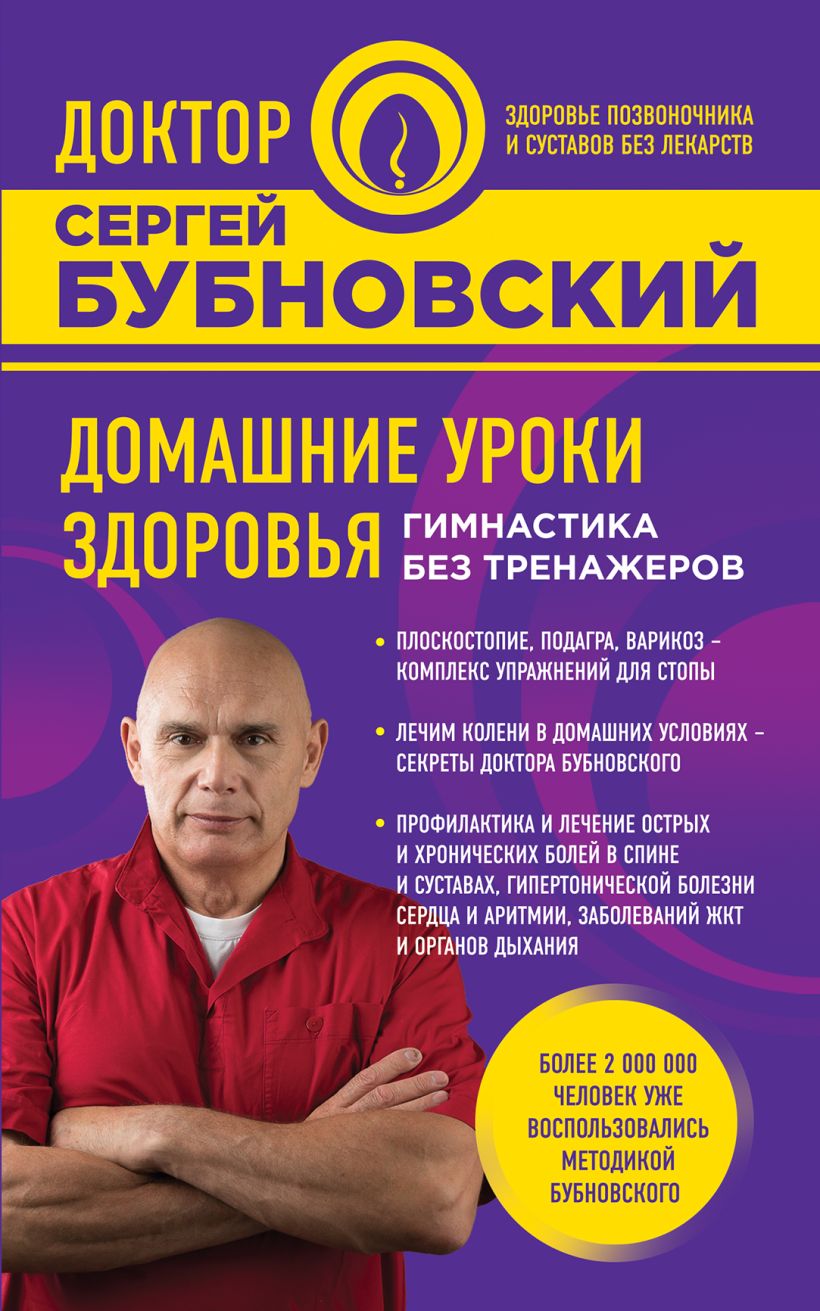 ДОКТОР

ЗДОРОВЬЕ ПОЗВОНОЧНИКА И СУСТАВОВ БЕЗ ЛЕКАРСТВ

СЕРГЕЙ БУБНОВСКИЙ

ДОМАШНИЕ УРОКИ ЗДОРОВЬЯ

ГИМНАСТИКА БЕЗ ТРЕНАЖЕРОВ

• ПЛОСКОСТОПИЕ, ПОДАГРА, ВАРИКОЗ – КОМПЛЕКС УПРАЖНЕНИЙ ДЛЯ СТОПЫ

• ЛЕЧИМ КОЛЕНИ В ДОМАШНИХ УСЛОВИЯХ – СЕКРЕТЫ ДОКТОРА БУБНОВСКОГО

• ПРОФИЛАКТИКА И ЛЕЧЕНИЕ ОСТРЫХ И ХРОНИЧЕСКИХ БОЛЕЙ В СПИНЕ И СУСТАВАХ, ГИПЕРТОНИЧЕСКОЙ БОЛЕЗНИ СЕРДЦА И АРИТМИИ, ЗАБОЛЕВАНИЙ ЖКТ И ОРГАНОВ ДЫХАНИЯ

БОЛЕЕ 2 000 000 ЧЕЛОВЕК УЖЕ ВОСПОЛЬЗОВАЛИСЬ МЕТОДИКОЙ БУБНОВСКОГО